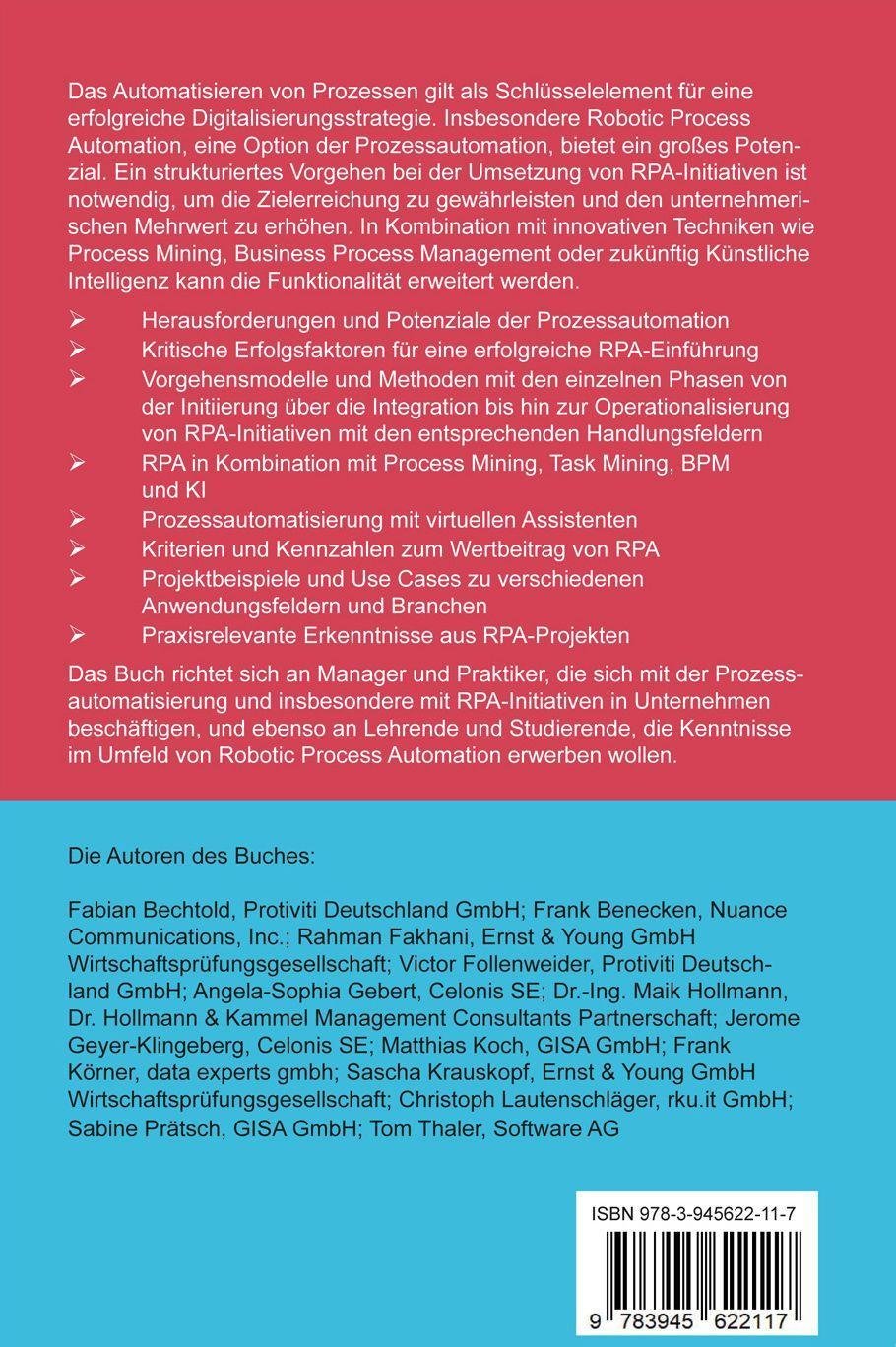 Das Automatisieren von Prozessen gilt als Schlüsselelement für eine erfolgreiche Digitalisierungsstrategie. Insbesondere Robotic Process Automation, eine Option der Prozessautomation, bietet ein großes Potenzial. Ein strukturiertes Vorgehen bei der Umsetzung von RPA-Initiativen ist notwendig, um die Zielerreichung zu gewährleisten und den unternehmerischen Mehrwert zu erhöhen. In Kombination mit innovativen Techniken wie Process Mining, Business Process Management oder zukünftig Künstliche Intelligenz kann die Funktionalität erweitert werden.

➢ Herausforderungen und Potenziale der Prozessautomation
➢ Kritische Erfolgsfaktoren für eine erfolgreiche RPA-Einführung
➢ Vorgehensmodelle und Methoden mit den einzelnen Phasen von der Initiierung über die Integration bis hin zur Operationalisierung von RPA-Initiativen mit den entsprechenden Handlungsfeldern
➢ RPA in Kombination mit Process Mining, Task Mining, BPM und KI
➢ Prozessautomatisierung mit virtuellen Assistenten
➢ Kriterien und Kennzahlen zum Wertbeitrag von RPA
➢ Projektbeispiele und Use Cases zu verschiedenen Anwendungsfeldern und Branchen
➢ Praxisrelevante Erkenntnisse aus RPA-Projekten

Das Buch richtet sich an Manager und Praktiker, die sich mit der Prozessautomatisierung und insbesondere mit RPA-Initiativen in Unternehmen beschäftigen, und ebenso an Lehrende und Studierende, die Kenntnisse im Umfeld von Robotic Process Automation erwerben wollen.

Die Autoren des Buches:

Fabian Bechtold, Protiviti Deutschland GmbH; Frank Benecken, Nuance Communications, Inc.; Rahman Fakhani, Ernst & Young GmbH Wirtschaftsprüfungsgesellschaft; Victor Follenweider, Protiviti Deutschland GmbH; Angela-Sophia Gebert, Celonis SE; Dr.-Ing. Maik Hollmann, Dr. Hollmann & Kammel Management Consultants Partnerschaft; Jerome Geyer-Klingeberg, Celonis SE; Matthias Koch, GISA GmbH; Frank Körner, data experts gmbh; Sascha Krauskopf, Ernst & Young GmbH Wirtschaftsprüfungsgesellschaft; Christoph Lautenschläger, rku.it GmbH; Sabine Prätsch, GISA GmbH; Tom Thaler, Software AG

ISBN 978-3-945622-11-7

9 783945 622117